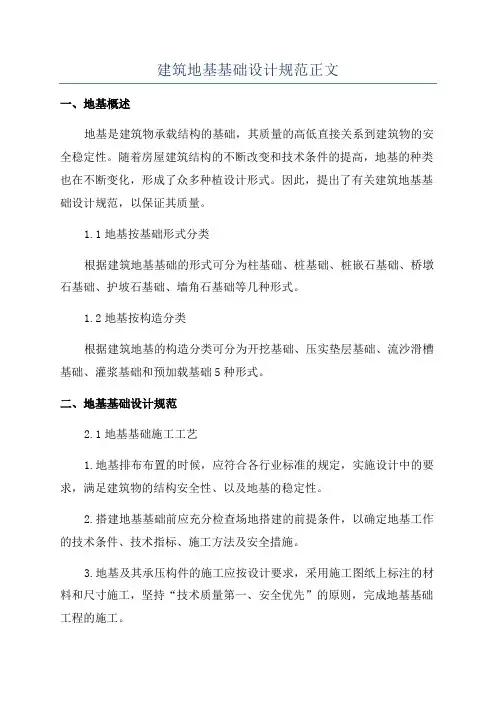 建筑地基基础设计规范正文

一、地基概述

地基是建筑物承载结构的基础，其质量的高低直接关系到建筑物的安全稳定性。随着房屋建筑结构的不断改变和技术条件的提高，地基的种类也在不断变化，形成了众多种植设计形式。因此，提出了有关建筑地基基础设计规范，以保证其质量。

1.1 地基按基础形式分类

根据建筑地基基础的形式可分为柱基础、桩基础、桩嵌石基础、桥墩石基础、护坡石基础、墙角石基础等几种形式。

1.2 地基按构造分类

根据建筑地基的构造分类可分为开挖基础、压实垫层基础、流沙滑槽基础、灌浆基础和预加载基础 5 种形式。

二、地基基础设计规范

2.1 地基基础施工工艺

1. 地基排布布置的时候，应符合各行业标准的规定，实施设计中的要求，满足建筑物的结构安全性、以及地基的稳定性。

2. 搭建地基基础前应充分检查场地搭建的前提条件，以确定地基工作的技术条件、技术指标、施工方法及安全措施。

3. 地基及其承压构件的施工应按设计要求，采用施工图纸上标注的材料和尺寸施工，坚持“技术质量第一、安全优先”的原则，完成地基基础工程的施工。